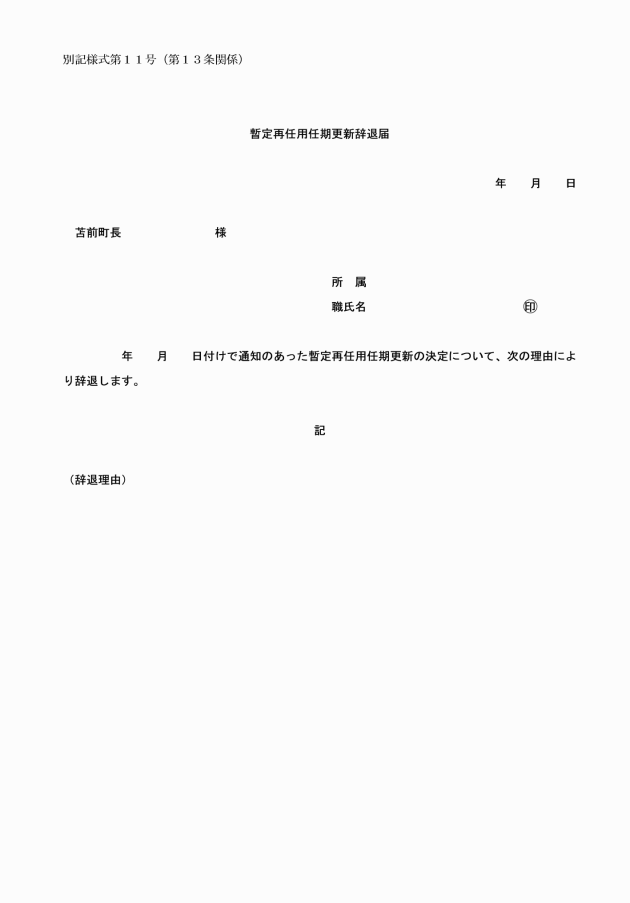 別記様式第１１号（第１３条関係）

暫定再任用任期更新辞退届

年　　月　　日

苫前町長　　　　　　　　様

所　属
職氏名　　　　　　　　　㊞

年　　月　　日付けで通知のあった暫定再任用任期更新の決定について、次の理由により辞退します。

記

（辞退理由）